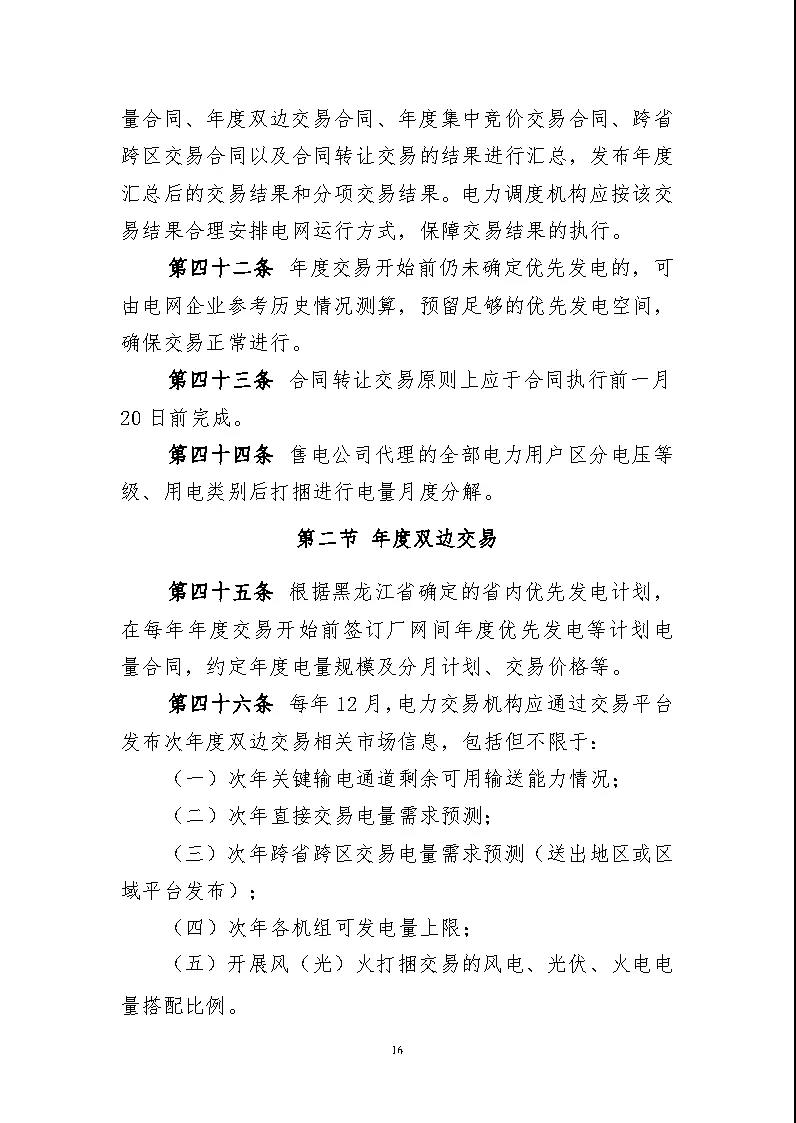 量合同、年度双边交易合同、年度集中竞价交易合同、跨省跨区交易合同以及合同转让交易的结果进行汇总，发布年度汇总后的交易结果和分项交易结果。电力调度机构应按该交易结果合理安排电网运行方式，保障交易结果的执行。

第四十二条 年度交易开始前仍未确定优先发电的，可由电网企业参考历史情况测算，预留足够的优先发电空间，确保交易正常进行。

第四十三条 合同转让交易原则上应于合同执行前一月20日前完成。

第四十四条 售电公司代理的全部电力用户区分电压等级、用电类别后打捆进行电量月度分解。

第二节 年度双边交易

第四十五条 根据黑龙江省确定的省内优先发电计划，在每年年度交易开始前签订厂网间年度优先发电等计划电量合同，约定年度电量规模及分月计划、交易价格等。

第四十六条 每年12月，电力交易机构应通过交易平台发布次年度双边交易相关市场信息，包括但不限于：

（一）次年关键输电通道剩余可用输送能力情况；

（二）次年直接交易电量需求预测；

（三）次年跨省跨区交易电量需求预测（送出地区或区域平台发布）；

（四）次年各机组可发电量上限；

（五）开展风（光）火打捆交易的风电、光伏、火电电量搭配比例。

16